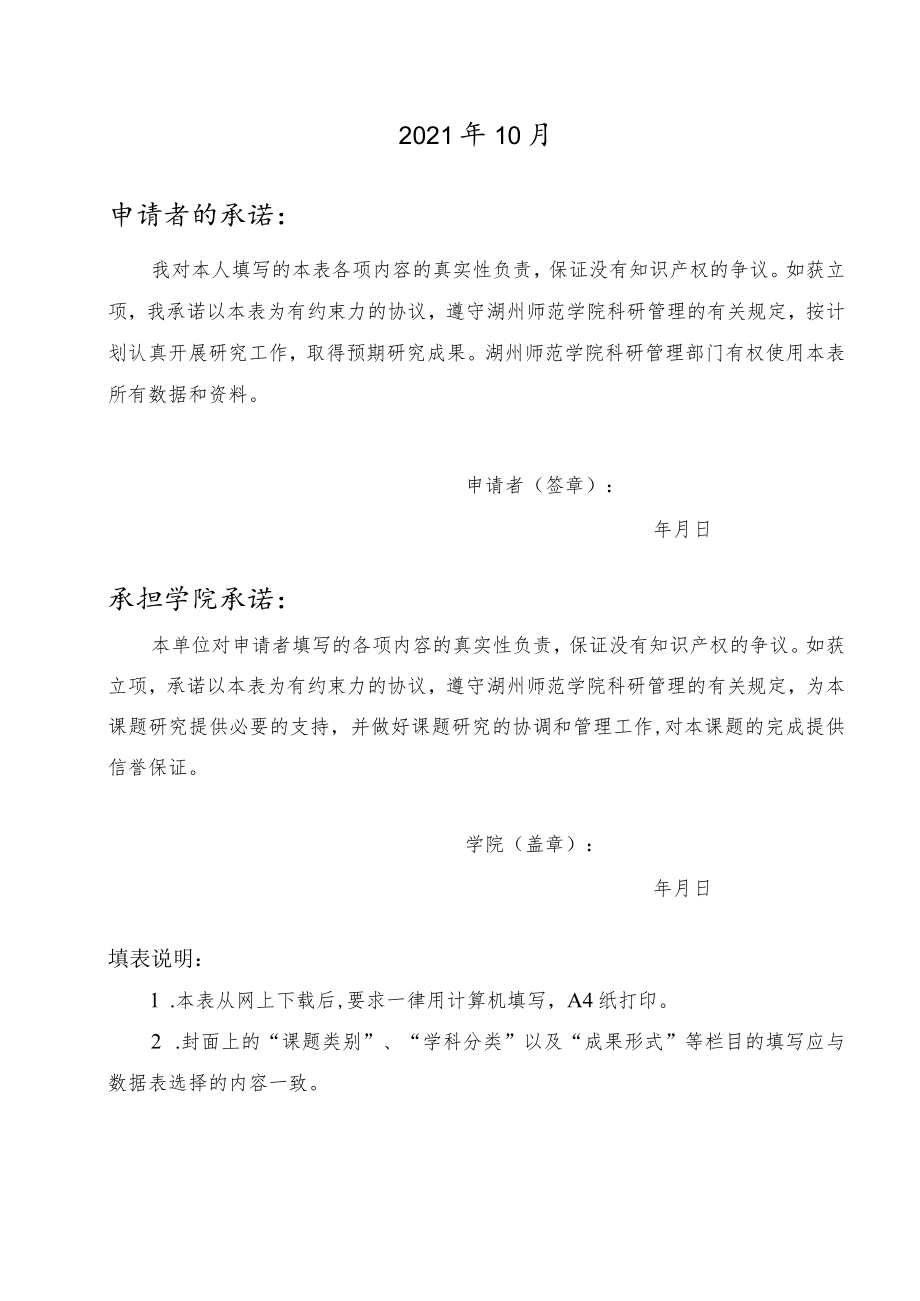 2021年10月

申请者的承诺：

我对本人填写的本表各项内容的真实性负责，保证没有知识产权的争议。如获立项，我承诺以本表为有约束力的协议，遵守湖州师范学院科研管理的有关规定，按计划认真开展研究工作，取得预期研究成果。湖州师范学院科研管理部门有权使用本表所有数据和资料。

申请者（签章）：

年月日

承担学院承诺：

本单位对申请者填写的各项内容的真实性负责，保证没有知识产权的争议。如获立项，承诺以本表为有约束力的协议，遵守湖州师范学院科研管理的有关规定，为本课题研究提供必要的支持，并做好课题研究的协调和管理工作，对本课题的完成提供信誉保证。

学院（盖章）：

年月日

填表说明：

1 .本表从网上下载后，要求一律用计算机填写，A4纸打印。

2 .封面上的“课题类别”、“学科分类”以及“成果形式”等栏目的填写应与数据表选择的内容一致。